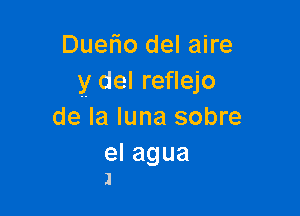 Dueño del aire
y del reflejo
de la luna sobre
el agua